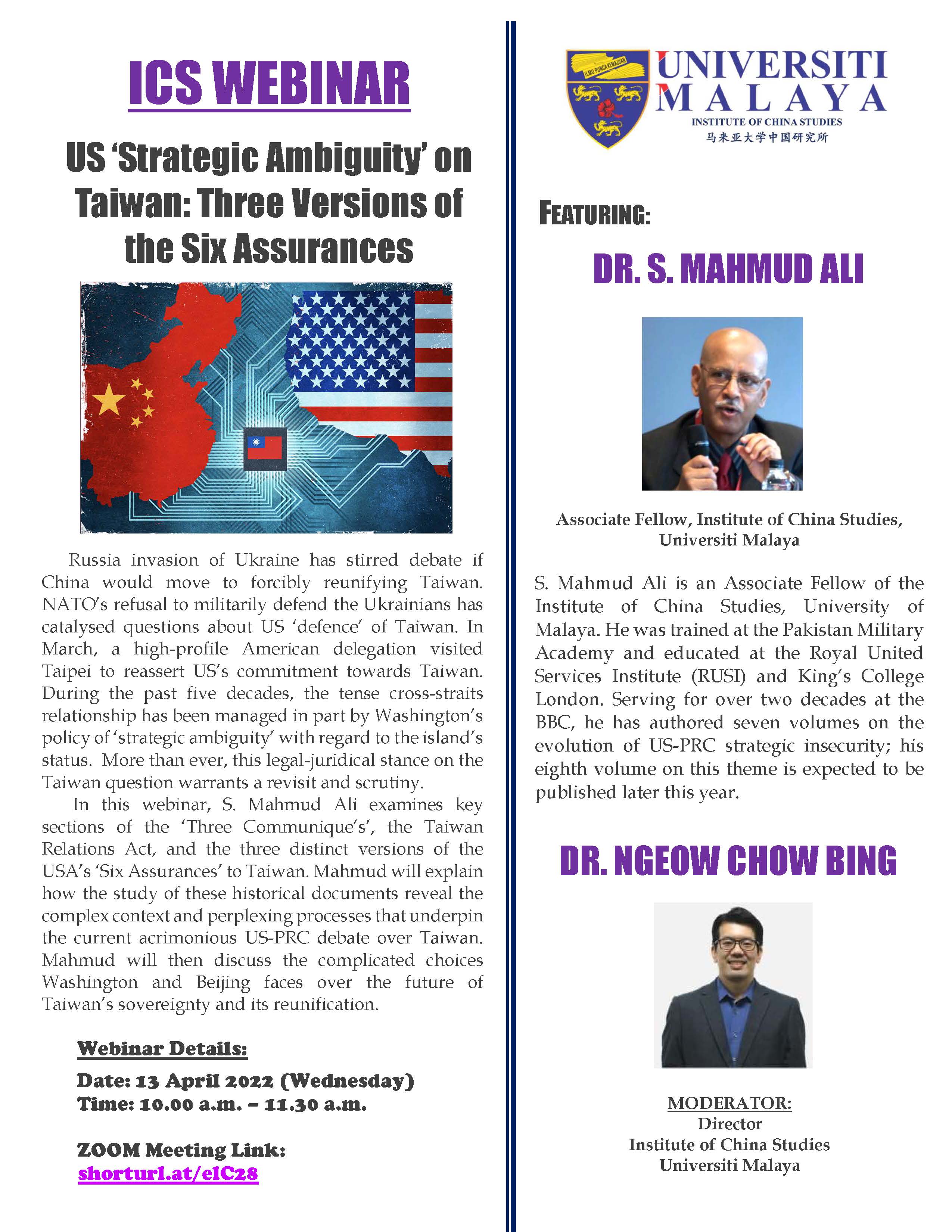 ICS WEBINAR

US 'Strategic Ambiguity' on Taiwan: Three Versions of the Six Assurances

Russia invasion of Ukraine has stirred debate if China would move to forcibly reunifying Taiwan. NATO's refusal to militarily defend the Ukrainians has catalysed questions about US 'defence' of Taiwan. In March, a high-profile American delegation visited Taipei to reassert US's commitment towards Taiwan. During the past five decades, the tense cross-straits relationship has been managed in part by Washington's policy of 'strategic ambiguity' with regard to the island's status. More than ever, this legal-juridical stance on the Taiwan question warrants a revisit and scrutiny.

In this webinar, S. Mahmud Ali examines key sections of the 'Three Communique's', the Taiwan Relations Act, and the three distinct versions of the USA's 'Six Assurances' to Taiwan. Mahmud will explain how the study of these historical documents reveal the complex context and perplexing processes that underpin the current acrimonious US-PRC debate over Taiwan. Mahmud will then discuss the complicated choices Washington and Beijing faces over the future of Taiwan's sovereignty and its reunification.

Webinar Details:
Date: 13 April 2022 (Wednesday)
Time: 10.00 a.m. – 11.30 a.m.

ZOOM Meeting Link:
shorturl.at/elC28

ILMU PUNCA KEMAJUAN
UNIVERSITI MALAYA
INSTITUTE OF CHINA STUDIES
马来亚大学中国研究所

FEATURING:

DR. S. MAHMUD ALI

Associate Fellow, Institute of China Studies, Universiti Malaya

S. Mahmud Ali is an Associate Fellow of the Institute of China Studies, University of Malaya. He was trained at the Pakistan Military Academy and educated at the Royal United Services Institute (RUSI) and King's College London. Serving for over two decades at the BBC, he has authored seven volumes on the evolution of US-PRC strategic insecurity; his eighth volume on this theme is expected to be published later this year.

DR. NGEOW CHOW BING

MODERATOR:
Director
Institute of China Studies
Universiti Malaya